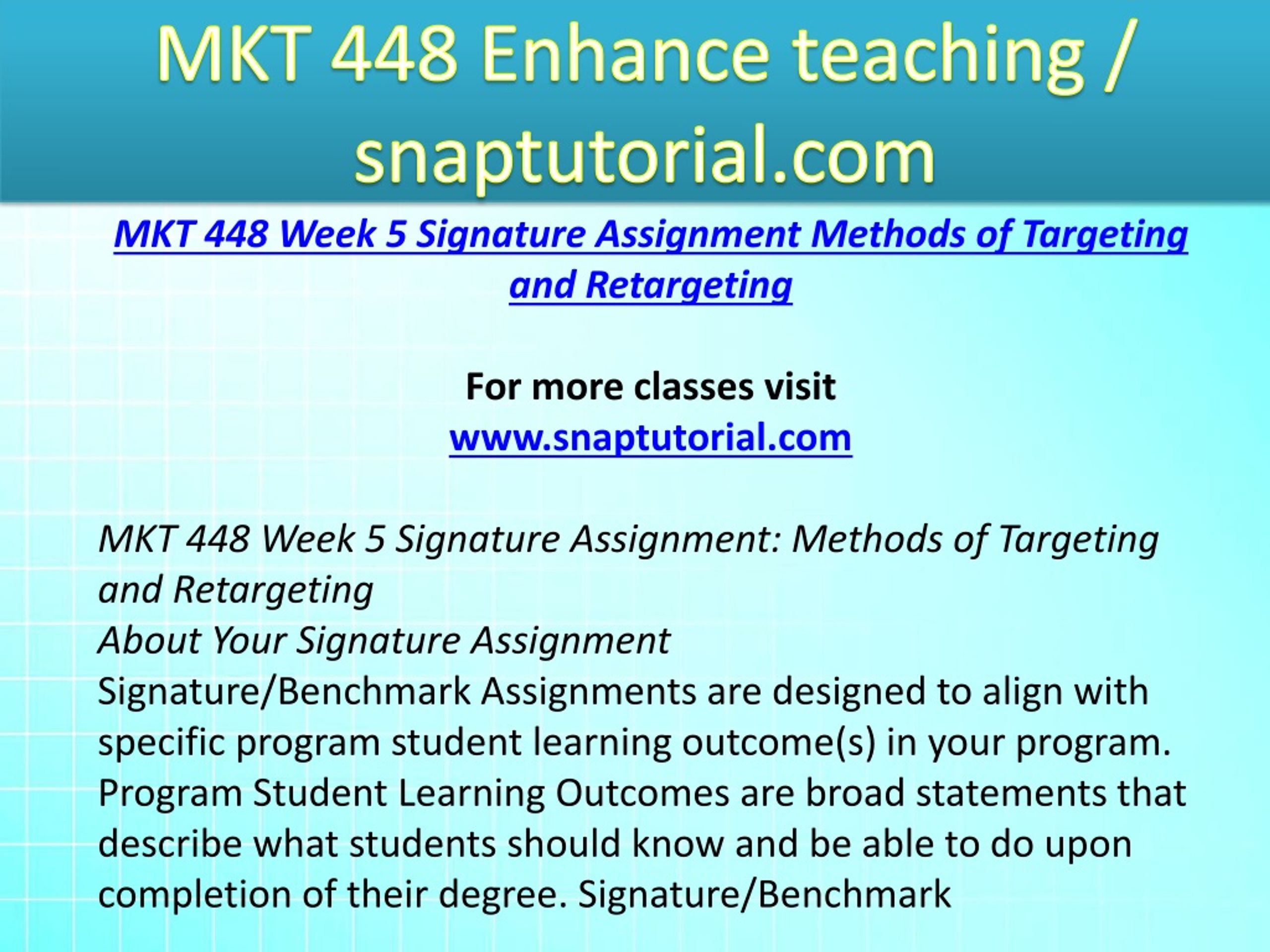 MKT 448 Enhance teaching / snaptutorial.com

MKT 448 Week 5 Signature Assignment Methods of Targeting and Retargeting

For more classes visit
www.snaptutorial.com

MKT 448 Week 5 Signature Assignment: Methods of Targeting and Retargeting
About Your Signature Assignment
Signature/Benchmark Assignments are designed to align with specific program student learning outcome(s) in your program. Program Student Learning Outcomes are broad statements that describe what students should know and be able to do upon completion of their degree. Signature/Benchmark